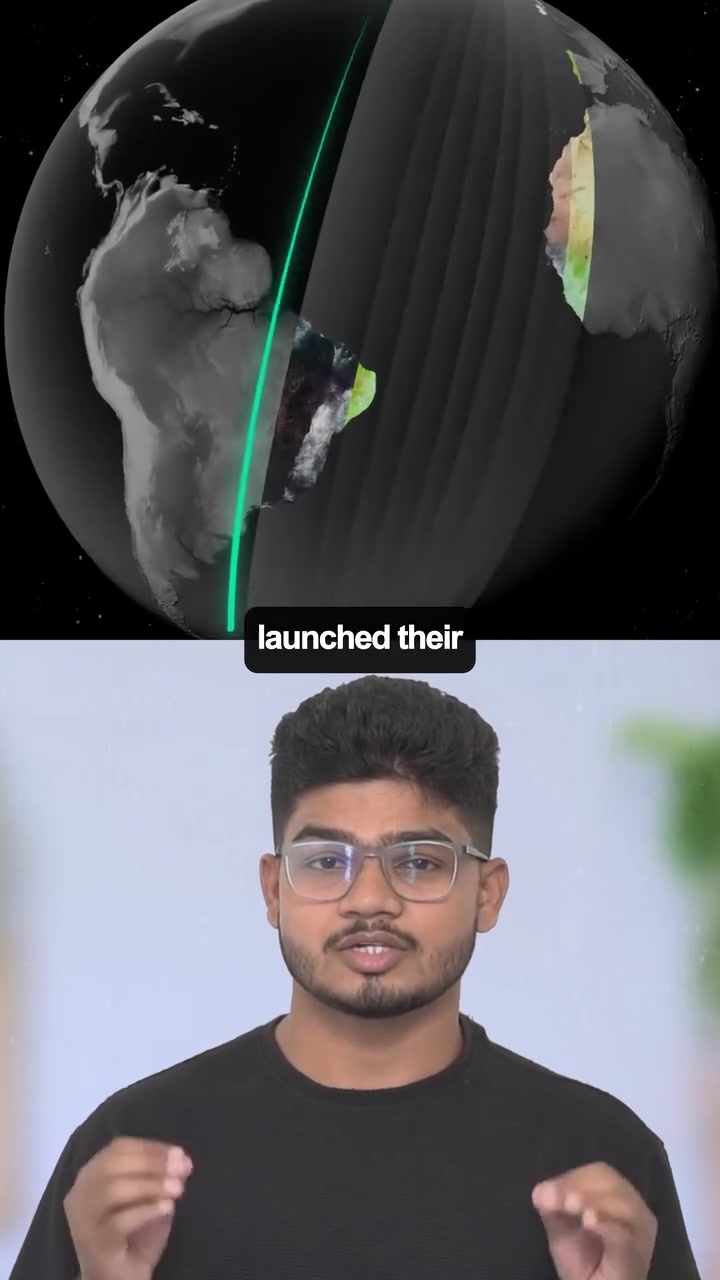 launched their